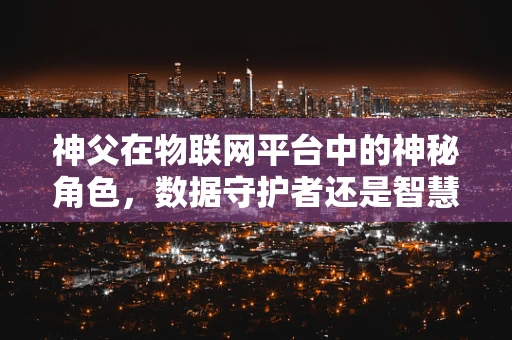 神父在物联网平台中的神秘角色，数据守护者还是智慧